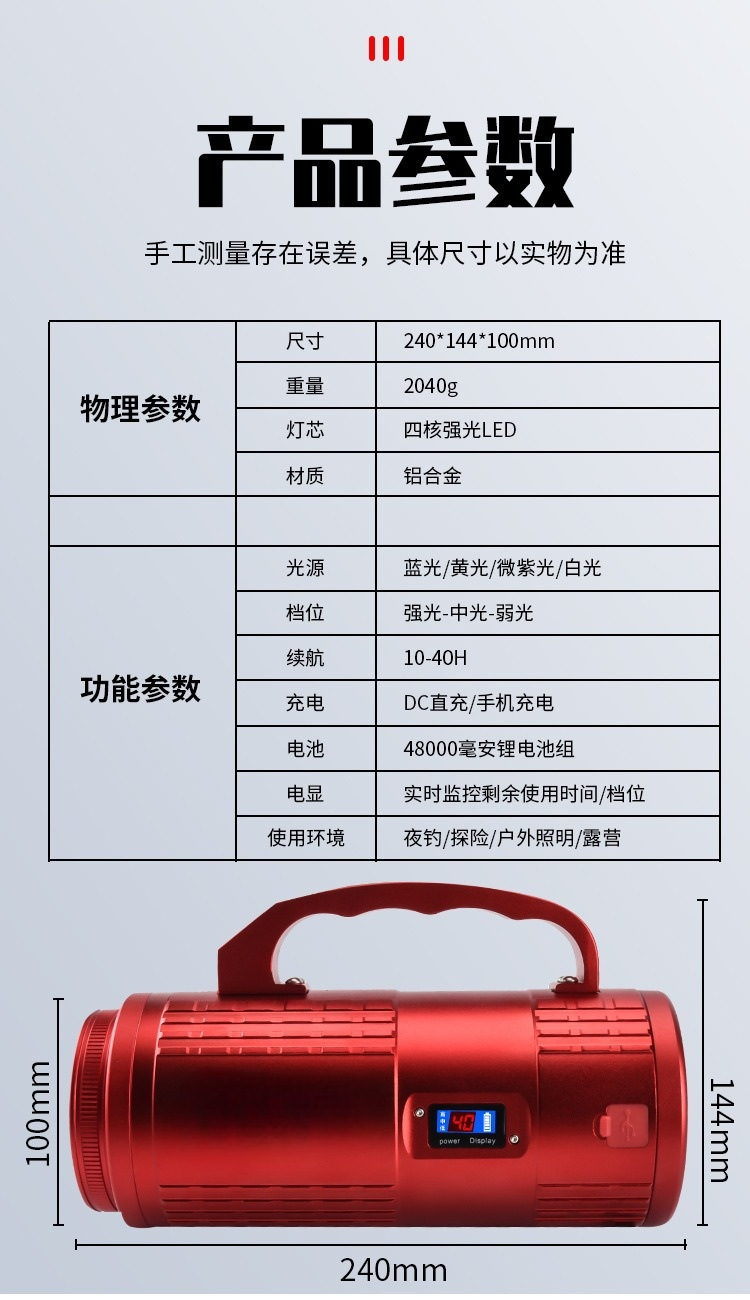 产品参数

手工测量存在误差，具体尺寸以实物为准

| 物理参数 | 尺寸 | 240*144*100mm |
|---|---|---|
| | 重量 | 2040g |
| | 灯芯 | 四核强光LED |
| | 材质 | 铝合金 |
| | | |
| 功能参数 | 光源 | 蓝光/黄光/微紫光/白光 |
| | 档位 | 强光-中光-弱光 |
| | 续航 | 10-40H |
| | 充电 | DC直充/手机充电 |
| | 电池 | 48000毫安锂电池组 |
| | 电显 | 实时监控剩余使用时间/档位 |
| | 使用环境 | 夜钓/探险/户外照明/露营 |

100mm

40
power Display

144mm

240mm